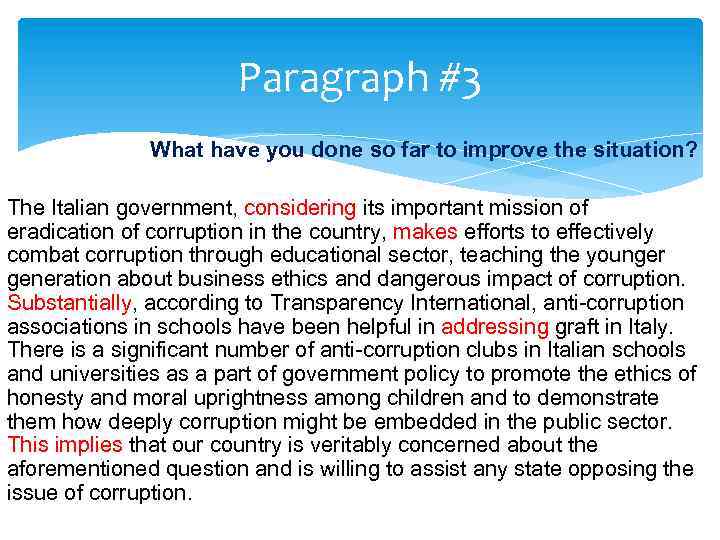 Paragraph #3

What have you done so far to improve the situation?

The Italian government, considering its important mission of eradication of corruption in the country, makes efforts to effectively combat corruption through educational sector, teaching the younger generation about business ethics and dangerous impact of corruption. Substantially, according to Transparency International, anti-corruption associations in schools have been helpful in addressing graft in Italy. There is a significant number of anti-corruption clubs in Italian schools and universities as a part of government policy to promote the ethics of honesty and moral uprightness among children and to demonstrate them how deeply corruption might be embedded in the public sector. This implies that our country is veritably concerned about the aforementioned question and is willing to assist any state opposing the issue of corruption.